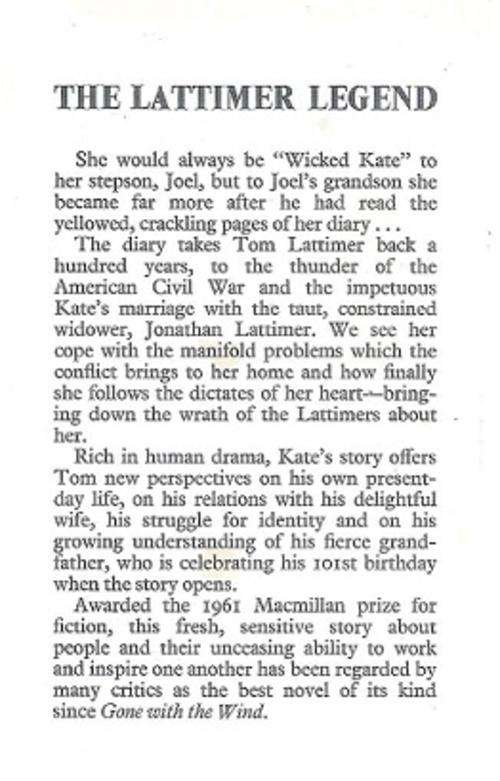 THE LATTIMER LEGEND

She would always be "Wicked Kate" to her stepson, Joel, but to Joel's grandson she became far more after he had read the yellowed, crackling pages of her diary . . .

The diary takes Tom Lattimer back a hundred years, to the thunder of the American Civil War and the impetuous Kate's marriage with the taut, constrained widower, Jonathan Lattimer. We see her cope with the manifold problems which the conflict brings to her home and how finally she follows the dictates of her heart—bringing down the wrath of the Lattimers about her.

Rich in human drama, Kate's story offers Tom new perspectives on his own present-day life, on his relations with his delightful wife, his struggle for identity and on his growing understanding of his fierce grandfather, who is celebrating his 101st birthday when the story opens.

Awarded the 1961 Macmillan prize for fiction, this fresh, sensitive story about people and their unceasing ability to work and inspire one another has been regarded by many critics as the best novel of its kind since Gone with the Wind.